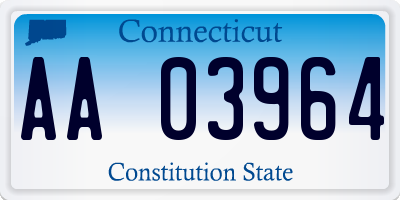 Connecticut

AA 03964

Constitution State